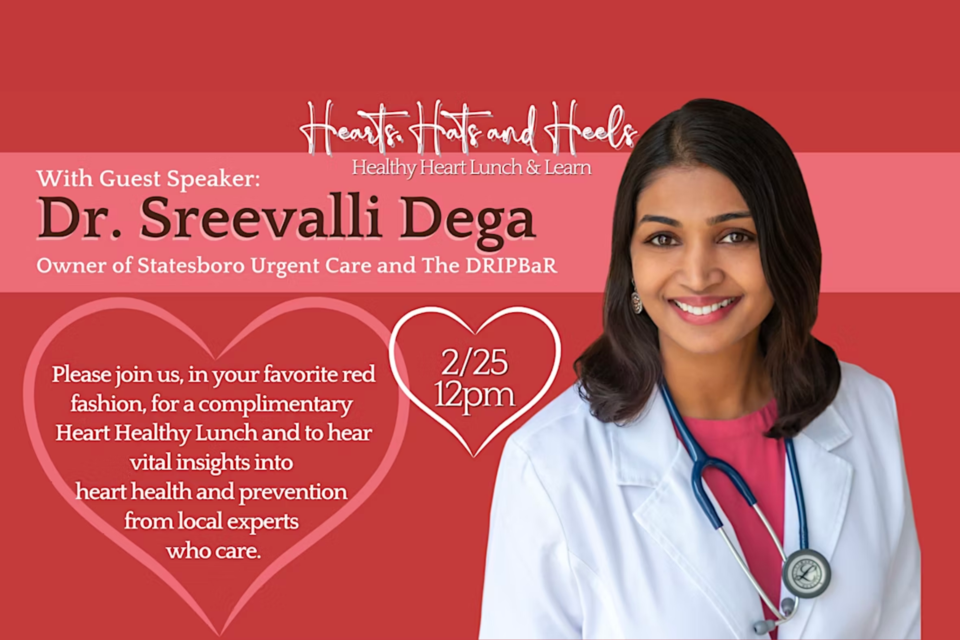 Hearts, Hats and Heels
Healthy Heart Lunch & Learn

With Guest Speaker:
Dr. Sreevalli Dega
Owner of Statesboro Urgent Care and The DRIPBaR

Please join us, in your favorite red fashion, for a complimentary Heart Healthy Lunch and to hear vital insights into heart health and prevention from local experts who care.

2/25
12pm